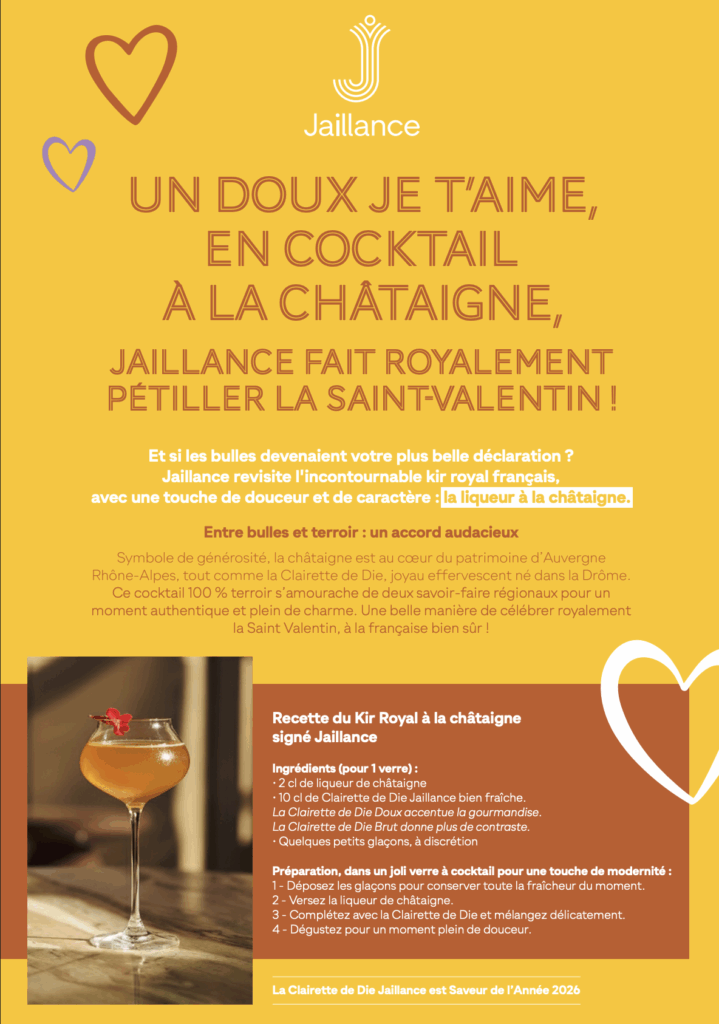 Jaillance

UN DOUX JE T'AIME, EN COCKTAIL À LA CHÂTAIGNE,

JAILLANCE FAIT ROYALEMENT PÉTILLER LA SAINT-VALENTIN !

Et si les bulles devenaient votre plus belle déclaration ? Jaillance revisite l'incontournable kir royal français, avec une touche de douceur et de caractère : la liqueur à la châtaigne.

Entre bulles et terroir : un accord audacieux

Symbole de générosité, la châtaigne est au cœur du patrimoine d'Auvergne Rhône-Alpes, tout comme la Clairette de Die, joyau effervescent né dans la Drôme. Ce cocktail 100 % terroir s'amourache de deux savoir-faire régionaux pour un moment authentique et plein de charme. Une belle manière de célébrer royalement la Saint Valentin, à la française bien sûr !

Recette du Kir Royal à la châtaigne signé Jaillance

Ingrédients (pour 1 verre) :
• 2 cl de liqueur de châtaigne
• 10 cl de Clairette de Die Jaillance bien fraîche.
La Clairette de Die Doux accentue la gourmandise.
La Clairette de Die Brut donne plus de contraste.
• Quelques petits glaçons, à discrétion

Préparation, dans un joli verre à cocktail pour une touche de modernité :
1 - Déposez les glaçons pour conserver toute la fraîcheur du moment.
2 - Versez la liqueur de châtaigne.
3 - Complétez avec la Clairette de Die et mélangez délicatement.
4 - Dégustez pour un moment plein de douceur.

La Clairette de Die Jaillance est Saveur de l'Année 2026